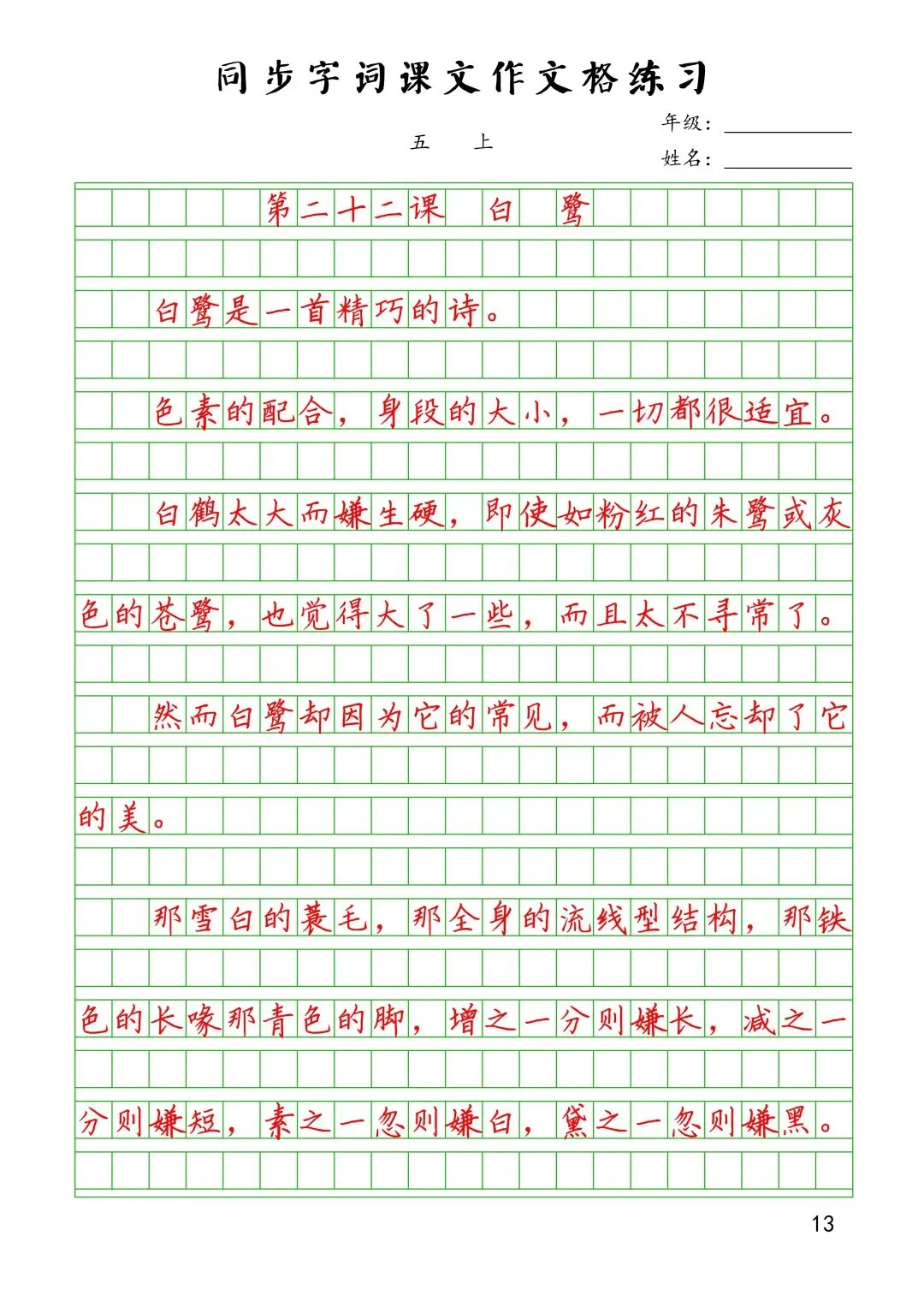 同步字词课文作文格练习

五 上

年级：

姓名：

第二十二课 白 鹭

白鹭是一首精巧的诗。

色素的配合，身段的大小，一切都很适宜。

白鹤太大而嫌生硬，即使如粉红的朱鹭或灰色的苍鹭，也觉得大了一些，而且太不寻常了。

然而白鹭却因为它的常见，而被人忘却了它的美。

那雪白的蓑毛，那全身的流线型结构，那铁色的长喙那青色的脚，增之一分则嫌长，减之一分则嫌短，素之一忽则嫌白，黛之一忽则嫌黑。

13